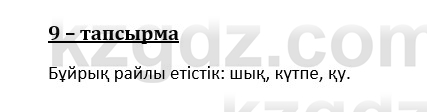 9 – тапсырма

Бұйрық райлы етістік: шық, күтпе, қу.

kzgdz.com